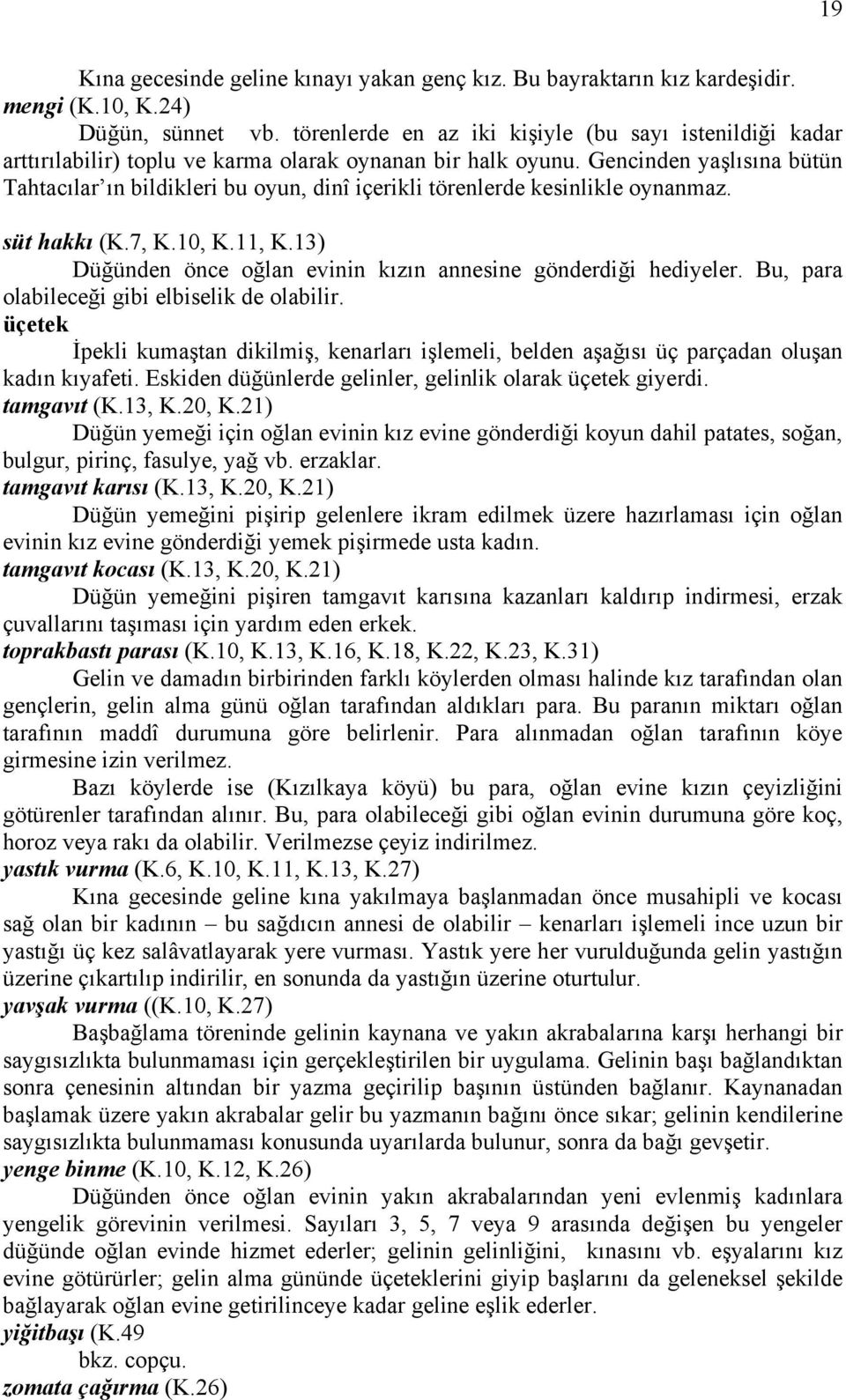 19

Kına gecesinde geline kınayı yakan genç kız. Bu bayraktarın kız kardeşidir.
mengi (K.10, K.24)
Düğün, sünnet vb. törenlerde en az iki kişiyle (bu sayı istenildiği kadar arttırılabilir) toplu ve karma olarak oynanan bir halk oyunu. Gencinden yaşlısına bütün Tahtacılar'ın bildikleri bu oyun, dinî içerikli törenlerde kesinlikle oynanmaz.

süt hakkı (K.7, K.10, K.11, K.13)
Düğünden önce oğlan evinin kızın annesine gönderdiği hediyeler. Bu, para olabileceği gibi elbiselik de olabilir.
üçetek
İpekli kumaştan dikilmiş, kenarları işlemeli, belden aşağısı üç parçadan oluşan kadın kıyafeti. Eskiden düğünlerde gelinler, gelinlik olarak üçetek giyerdi.
tamgavıt (K.13, K.20, K.21)
Düğün yemeği için oğlan evinin kız evine gönderdiği koyun dahil patates, soğan, bulgur, pirinç, fasulye, yağ vb. erzaklar.
tamgavıt karısı (K.13, K.20, K.21)
Düğün yemeğini pişirip gelenlere ikram edilmek üzere hazırlaması için oğlan evinin kız evine gönderdiği yemek pişirmede usta kadın.
tamgavıt kocası (K.13, K.20, K.21)
Düğün yemeğini pişiren tamgavıt karısına kazanları kaldırıp indirmesi, erzak çuvallarını taşıması için yardım eden erkek.
toprakbastı parası (K.10, K.13, K.16, K.18, K.22, K.23, K.31)
Gelin ve damadın birbirinden farklı köylerden olması halinde kız tarafından olan gençlerin, gelin alma günü oğlan tarafından aldıkları para. Bu paranın miktarı oğlan tarafının maddî durumuna göre belirlenir. Para alınmadan oğlan tarafının köye girmesine izin verilmez.
Bazı köylerde ise (Kızılkaya köyü) bu para, oğlan evine kızın çeyizliğini götürenler tarafından alınır. Bu, para olabileceği gibi oğlan evinin durumuna göre koç, horoz veya rakı da olabilir. Verilmezse çeyiz indirilmez.
yastık vurma (K.6, K.10, K.11, K.13, K.27)
Kına gecesinde geline kına yakılmaya başlanmadan önce musahipli ve kocası sağ olan bir kadının – bu sağdıcın annesi de olabilir – kenarları işlemeli ince uzun bir yastığı üç kez salâvatlayarak yere vurması. Yastık yere her vurulduğunda gelin yastığın üzerine çıkartılıp indirilir, en sonunda da yastığın üzerine oturtulur.
yavşak vurma ((K.10, K.27)
Başbağlama töreninde gelinin kaynana ve yakın akrabalarına karşı herhangi bir saygısızlıkta bulunmaması için gerçekleştirilen bir uygulama. Gelinin başı bağlandıktan sonra çenesinin altından bir yazma geçirilip başının üstünden bağlanır. Kaynanadan başlamak üzere yakın akrabalar gelir bu yazmanın bağını önce sıkar; gelinin kendilerine saygısızlıkta bulunmaması konusunda uyarılarda bulunur, sonra da bağı gevşetir.
yenge binme (K.10, K.12, K.26)
Düğünden önce oğlan evinin yakın akrabalarından yeni evlenmiş kadınlara yengelik görevinin verilmesi. Sayıları 3, 5, 7 veya 9 arasında değişen bu yengeler düğünde oğlan evinde hizmet ederler; gelinin gelinliğini, kınasını vb. eşyalarını kız evine götürürler; gelin alma gününde üçeteklerini giyip başlarını da geleneksel şekilde bağlayarak oğlan evine getirilinceye kadar geline eşlik ederler.
yiğitbaşı (K.49
bkz. copçu.
zomata çağırma (K.26)